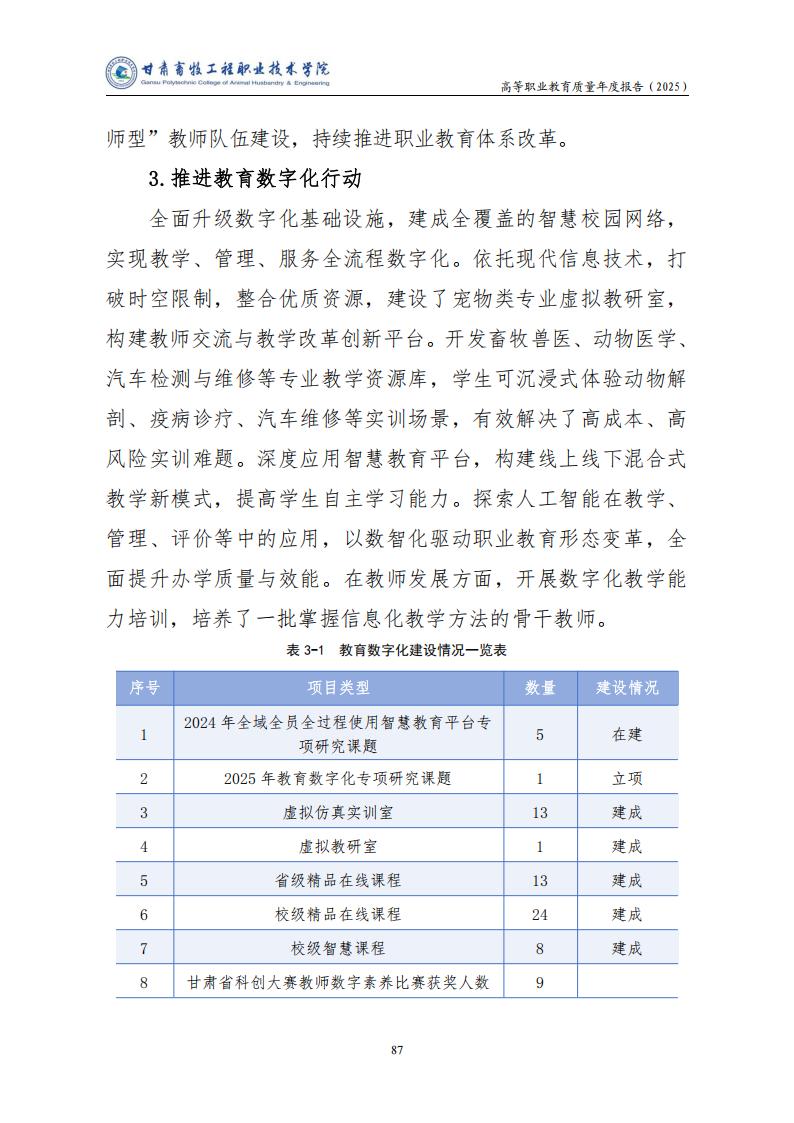 甘肃畜牧工程职业技术学院
Gansu Polytechnic College of Animal Husbandry & Engineering
高等职业教育质量年度报告（2025）

师型”教师队伍建设，持续推进职业教育体系改革。

3.推进教育数字化行动

全面升级数字化基础设施，建成全覆盖的智慧校园网络，实现教学、管理、服务全流程数字化。依托现代信息技术，打破时空限制，整合优质资源，建设了宠物类专业虚拟教研室，构建教师交流与教学改革创新平台。开发畜牧兽医、动物医学、汽车检测与维修等专业教学资源库，学生可沉浸式体验动物解剖、疫病诊疗、汽车维修等实训场景，有效解决了高成本、高风险实训难题。深度应用智慧教育平台，构建线上线下混合式教学新模式，提高学生自主学习能力。探索人工智能在教学、管理、评价等中的应用，以数智化驱动职业教育形态变革，全面提升办学质量与效能。在教师发展方面，开展数字化教学能力培训，培养了一批掌握信息化教学方法的骨干教师。

表 3-1 教育数字化建设情况一览表

| 序号 | 项目类型 | 数量 | 建设情况 |
|---|---|---|---|
| 1 | 2024 年全域全员全过程使用智慧教育平台专项研究课题 | 5 | 在建 |
| 2 | 2025 年教育数字化专项研究课题 | 1 | 立项 |
| 3 | 虚拟仿真实训室 | 13 | 建成 |
| 4 | 虚拟教研室 | 1 | 建成 |
| 5 | 省级精品在线课程 | 13 | 建成 |
| 6 | 校级精品在线课程 | 24 | 建成 |
| 7 | 校级智慧课程 | 8 | 建成 |
| 8 | 甘肃省科创大赛教师数字素养比赛获奖人数 | 9 | |

87